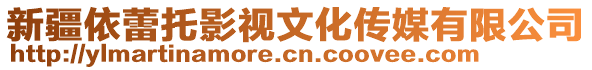 新疆依蕾托影视文化传媒有限公司
http://ylmartinamore.cn.coovee.com